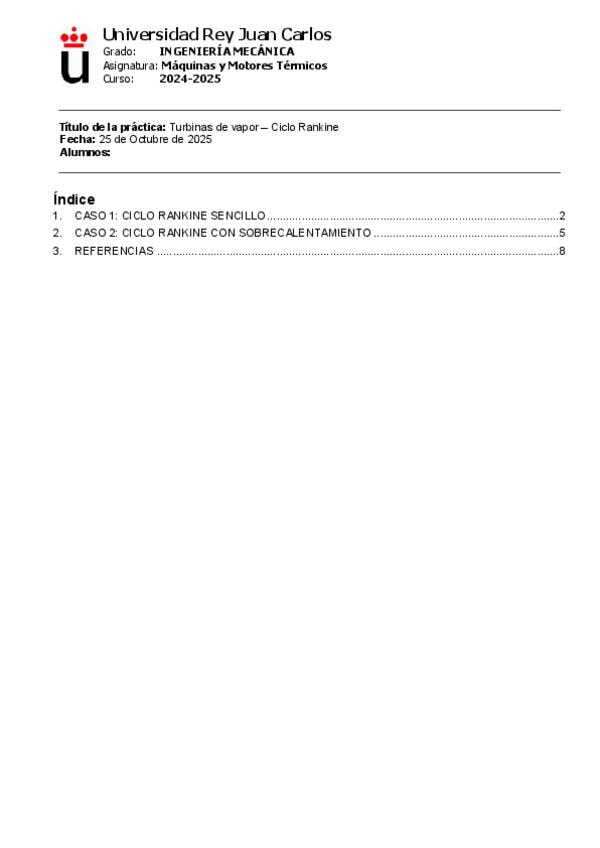 Universidad Rey Juan Carlos
Grado: INGENIERÍA MECÁNICA
Asignatura: Máquinas y Motores Térmicos
Curso: 2024-2025

Título de la práctica: Turbinas de vapor – Ciclo Rankine
Fecha: 25 de Octubre de 2025
Alumnos:

Índice
1. CASO 1: CICLO RANKINE SENCILLO 2
2. CASO 2: CICLO RANKINE CON SOBRECALENTAMIENTO 5
3. REFERENCIAS 8